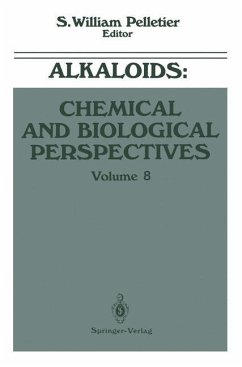 S. William Pelletier
Editor

ALKALOIDS:

CHEMICAL AND BIOLOGICAL PERSPECTIVES

Volume 8

Springer-Verlag